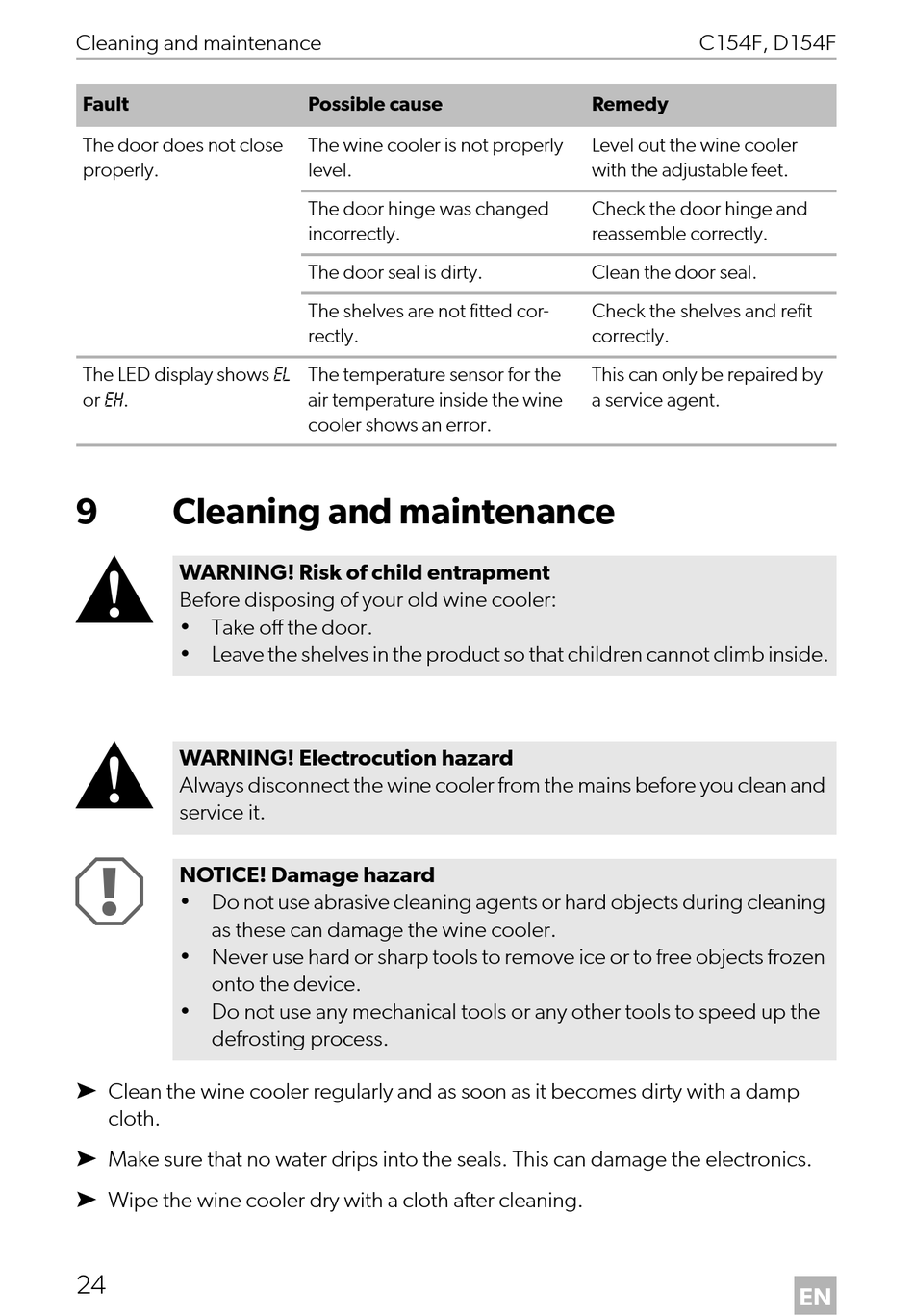 Cleaning and maintenance C154F, D154F

| Fault | Possible cause | Remedy |
|---|---|---|
| The door does not close properly. | The wine cooler is not properly level. | Level out the wine cooler with the adjustable feet. |
| | The door hinge was changed incorrectly. | Check the door hinge and reassemble correctly. |
| | The door seal is dirty. | Clean the door seal. |
| | The shelves are not fitted correctly. | Check the shelves and refit correctly. |
| The LED display shows EL or EH. | The temperature sensor for the air temperature inside the wine cooler shows an error. | This can only be repaired by a service agent. |

9 Cleaning and maintenance

WARNING! Risk of child entrapment
Before disposing of your old wine cooler:
• Take off the door.
• Leave the shelves in the product so that children cannot climb inside.

WARNING! Electrocution hazard
Always disconnect the wine cooler from the mains before you clean and service it.

NOTICE! Damage hazard
• Do not use abrasive cleaning agents or hard objects during cleaning as these can damage the wine cooler.
• Never use hard or sharp tools to remove ice or to free objects frozen onto the device.
• Do not use any mechanical tools or any other tools to speed up the defrosting process.

➤ Clean the wine cooler regularly and as soon as it becomes dirty with a damp cloth.

➤ Make sure that no water drips into the seals. This can damage the electronics.

➤ Wipe the wine cooler dry with a cloth after cleaning.

24

EN